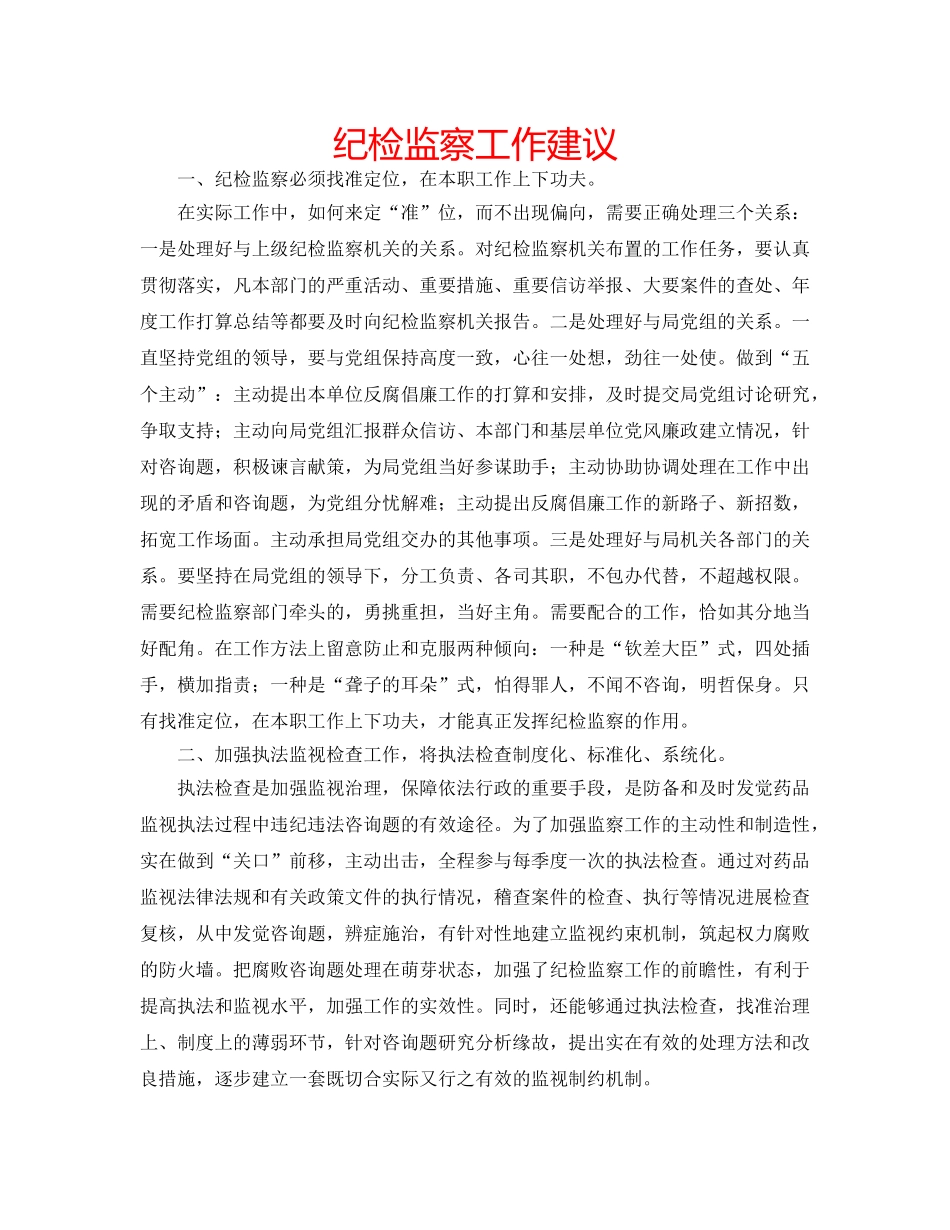 纪检监察工作建议

一、纪检监察必须找准定位，在本职工作上下功夫。

在实际工作中，如何来定“准”位，而不出现偏向，需要正确处理三个关系：一是处理好与上级纪检监察机关的关系。对纪检监察机关布置的工作任务，要认真贯彻落实，凡本部门的严重活动、重要措施、重要信访举报、大要案件的查处、年度工作打算总结等都要及时向纪检监察机关报告。二是处理好与局党组的关系。一直坚持党组的领导，要与党组保持高度一致，心往一处想，劲往一处使。做到“五个主动”：主动提出本单位反腐倡廉工作的打算和安排，及时提交局党组讨论研究，争取支持；主动向局党组汇报群众信访、本部门和基层单位党风廉政建立情况，针对咨询题，积极谏言献策，为局党组当好参谋助手；主动协助协调处理在工作中出现的矛盾和咨询题，为党组分忧解难；主动提出反腐倡廉工作的新路子、新招数，拓宽工作场面。主动承担局党组交办的其他事项。三是处理好与局机关各部门的关系。要坚持在局党组的领导下，分工负责、各司其职，不包办代替，不超越权限。需要纪检监察部门牵头的，勇挑重担，当好主角。需要配合的工作，恰如其分地当好配角。在工作方法上留意防止和克服两种倾向：一种是“钦差大臣”式，四处插手，横加指责；一种是“聋子的耳朵”式，怕得罪人，不闻不咨询，明哲保身。只有找准定位，在本职工作上下功夫，才能真正发挥纪检监察的作用。

二、加强执法监视检查工作，将执法检查制度化、标准化、系统化。

执法检查是加强监视治理，保障依法行政的重要手段，是防备和及时发觉药品监视执法过程中违纪违法咨询题的有效途径。为了加强监察工作的主动性和制造性，实在做到“关口”前移，主动出击，全程参与每季度一次的执法检查。通过对药品监视法律法规和有关政策文件的执行情况，稽查案件的检查、执行等情况进展检查复核，从中发觉咨询题，辨症施治，有针对性地建立监视约束机制，筑起权力腐败的防火墙。把腐败咨询题处理在萌芽状态，加强了纪检监察工作的前瞻性，有利于提高执法和监视水平，加强工作的实效性。同时，还能够通过执法检查，找准治理上、制度上的薄弱环节，针对咨询题研究分析缘故，提出实在有效的处理方法和改良措施，逐步建立一套既切合实际又行之有效的监视制约机制。